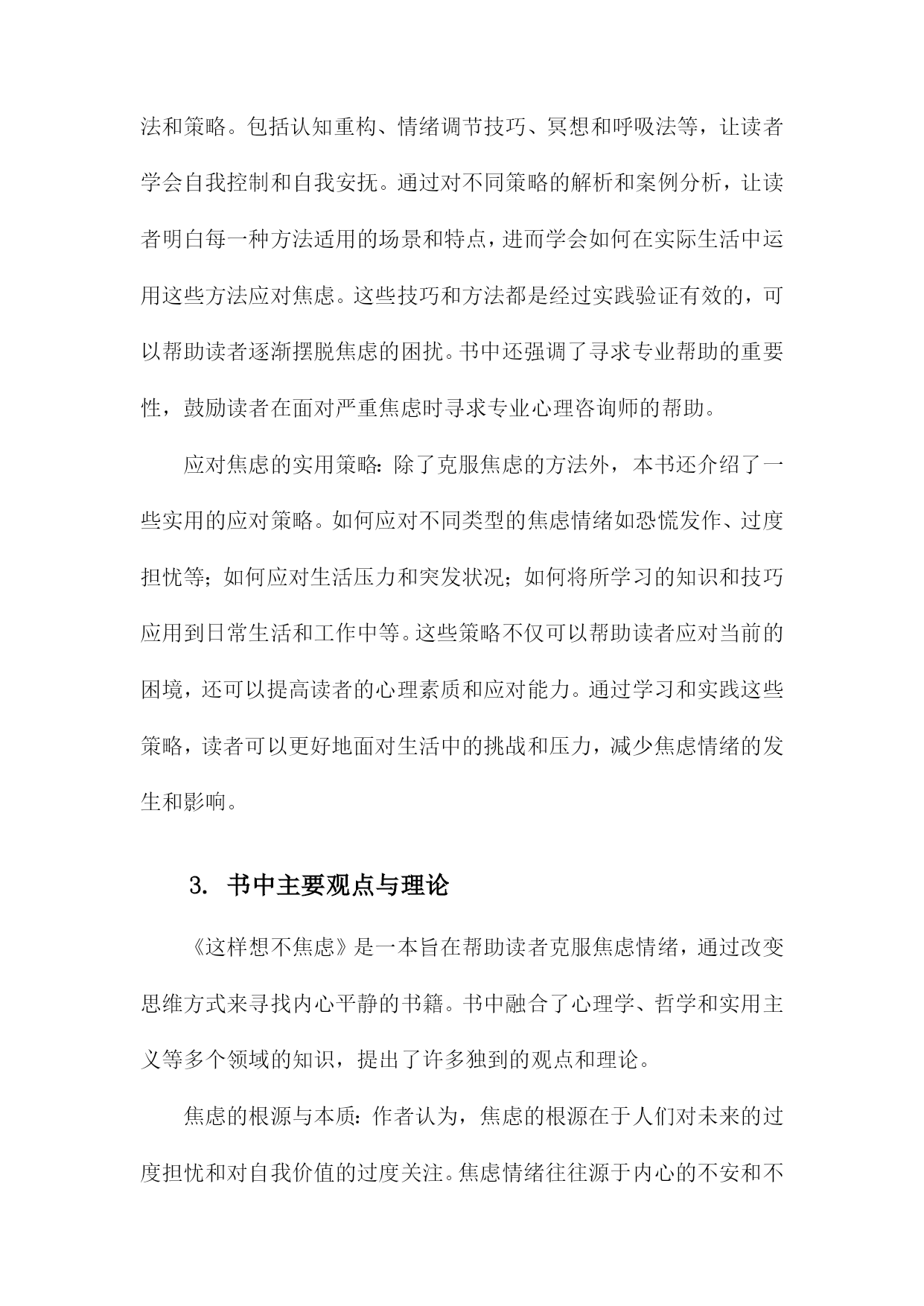 法和策略。包括认知重构、情绪调节技巧、冥想和呼吸法等，让读者学会自我控制和自我安抚。通过对不同策略的解析和案例分析，让读者明白每一种方法适用的场景和特点，进而学会如何在实际生活中运用这些方法应对焦虑。这些技巧和方法都是经过实践验证有效的，可以帮助读者逐渐摆脱焦虑的困扰。书中还强调了寻求专业帮助的重要性，鼓励读者在面对严重焦虑时寻求专业心理咨询师的帮助。

应对焦虑的实用策略：除了克服焦虑的方法外，本书还介绍了一些实用的应对策略。如何应对不同类型的焦虑情绪如恐慌发作、过度担忧等；如何应对生活压力和突发状况；如何将所学习的知识和技巧应用到日常生活和工作中等。这些策略不仅可以帮助读者应对当前的困境，还可以提高读者的心理素质和应对能力。通过学习和实践这些策略，读者可以更好地面对生活中的挑战和压力，减少焦虑情绪的发生和影响。

3. 书中主要观点与理论

《这样想不焦虑》是一本旨在帮助读者克服焦虑情绪，通过改变思维方式来寻找内心平静的书籍。书中融合了心理学、哲学和实用主义等多个领域的知识，提出了许多独到的观点和理论。

焦虑的根源与本质：作者认为，焦虑的根源在于人们对未来的过度担忧和对自我价值的过度关注。焦虑情绪往往源于内心的不安和不